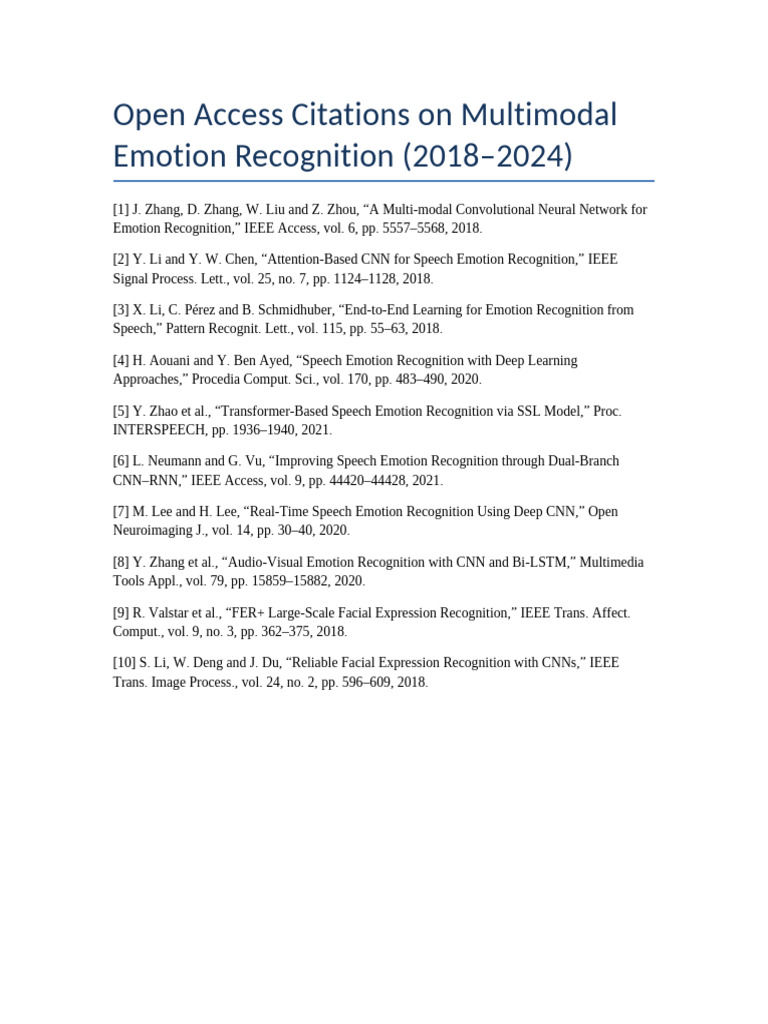 Open Access Citations on Multimodal Emotion Recognition (2018–2024)

[1] J. Zhang, D. Zhang, W. Liu and Z. Zhou, “A Multi-modal Convolutional Neural Network for Emotion Recognition,” IEEE Access, vol. 6, pp. 5557–5568, 2018.

[2] Y. Li and Y. W. Chen, “Attention-Based CNN for Speech Emotion Recognition,” IEEE Signal Process. Lett., vol. 25, no. 7, pp. 1124–1128, 2018.

[3] X. Li, C. Pérez and B. Schmidhuber, “End-to-End Learning for Emotion Recognition from Speech,” Pattern Recognit. Lett., vol. 115, pp. 55–63, 2018.

[4] H. Aouani and Y. Ben Ayed, “Speech Emotion Recognition with Deep Learning Approaches,” Procedia Comput. Sci., vol. 170, pp. 483–490, 2020.

[5] Y. Zhao et al., “Transformer-Based Speech Emotion Recognition via SSL Model,” Proc. INTERSPEECH, pp. 1936–1940, 2021.

[6] L. Neumann and G. Vu, “Improving Speech Emotion Recognition through Dual-Branch CNN–RNN,” IEEE Access, vol. 9, pp. 44420–44428, 2021.

[7] M. Lee and H. Lee, “Real-Time Speech Emotion Recognition Using Deep CNN,” Open Neuroimaging J., vol. 14, pp. 30–40, 2020.

[8] Y. Zhang et al., “Audio-Visual Emotion Recognition with CNN and Bi-LSTM,” Multimedia Tools Appl., vol. 79, pp. 15859–15882, 2020.

[9] R. Valstar et al., “FER+ Large-Scale Facial Expression Recognition,” IEEE Trans. Affect. Comput., vol. 9, no. 3, pp. 362–375, 2018.

[10] S. Li, W. Deng and J. Du, “Reliable Facial Expression Recognition with CNNs,” IEEE Trans. Image Process., vol. 24, no. 2, pp. 596–609, 2018.